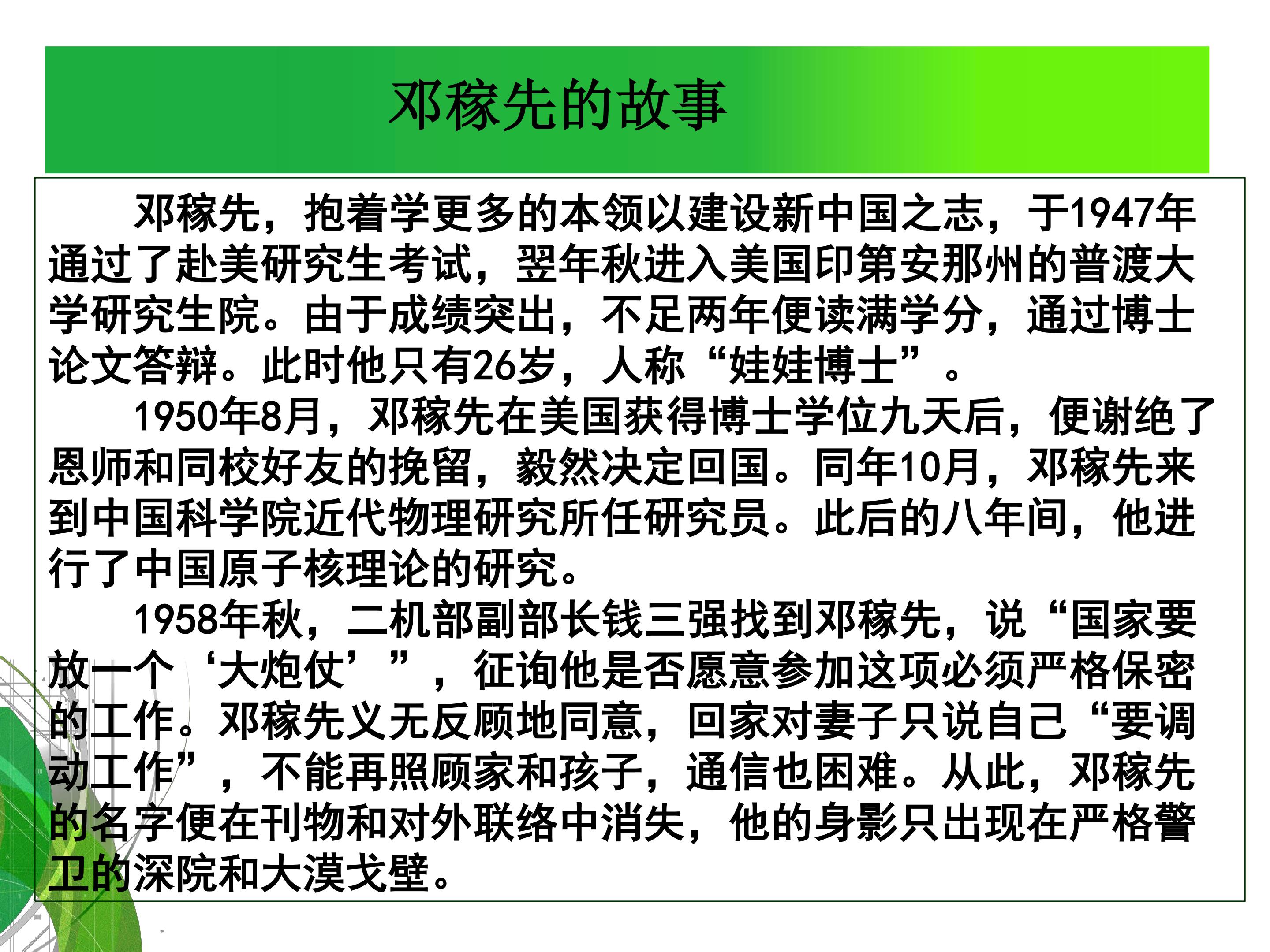 邓稼先的故事

邓稼先，抱着学更多的本领以建设新中国之志，于1947年通过了赴美研究生考试，翌年秋进入美国印第安那州的普渡大学研究生院。由于成绩突出，不足两年便读满学分，通过博士论文答辩。此时他只有26岁，人称“娃娃博士”。

1950年8月，邓稼先在美国获得博士学位九天后，便谢绝了恩师和同校好友的挽留，毅然决定回国。同年10月，邓稼先来到中国科学院近代物理研究所任研究员。此后的八年间，他进行了中国原子核理论的研究。

1958年秋，二机部副部长钱三强找到邓稼先，说“国家要放一个‘大炮仗’”，征询他是否愿意参加这项必须严格保密的工作。邓稼先义无反顾地同意，回家对妻子只说自己“要调动工作”，不能再照顾家和孩子，通信也困难。从此，邓稼先的名字便在刊物和对外联络中消失，他的身影只出现在严格警卫的深院和大漠戈壁。